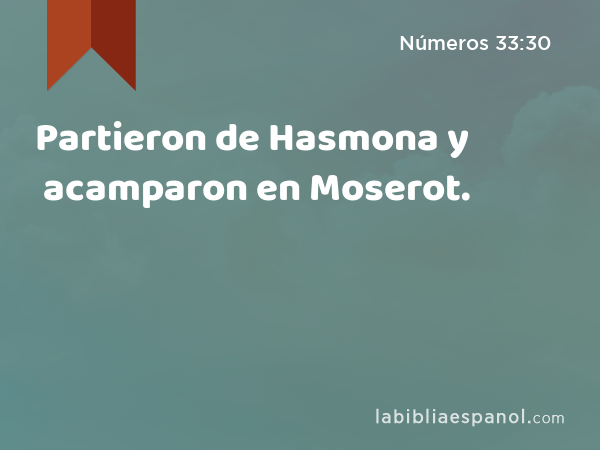 Números 33:30

Partieron de Hasmona y acamparon en Moserot.

labibliaespanol.com